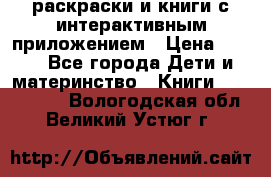 раскраски и книги с интерактивным приложением   Цена   Все города Дети и материнство   Книги   Вологодская обл Великий Устюг г

http://Объявлений.сайт